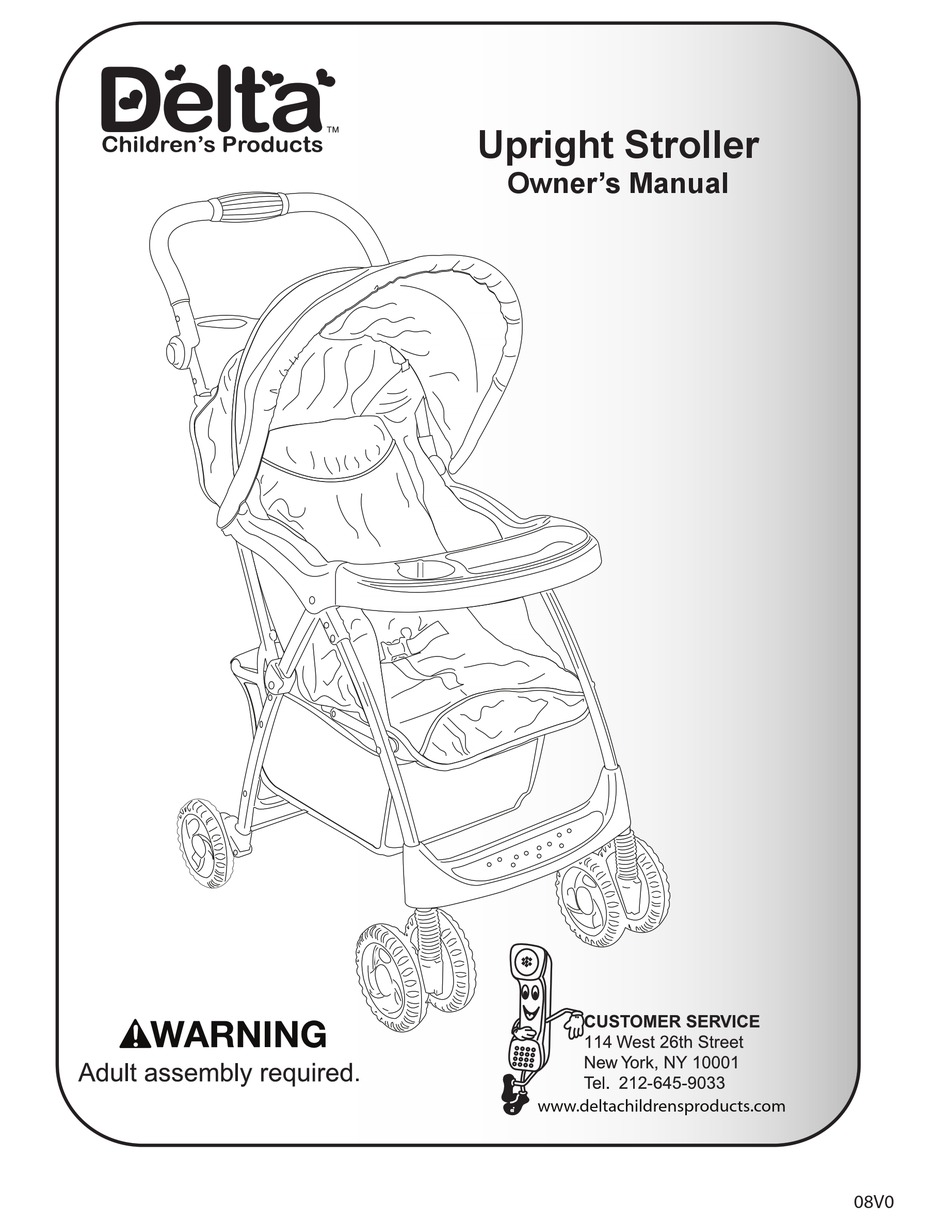 Delta™
Children's Products

Upright Stroller
Owner's Manual

WARNING
Adult assembly required.

CUSTOMER SERVICE
114 West 26th Street
New York, NY 10001
Tel. 212-645-9033
www.deltachildrensproducts.com

08V0